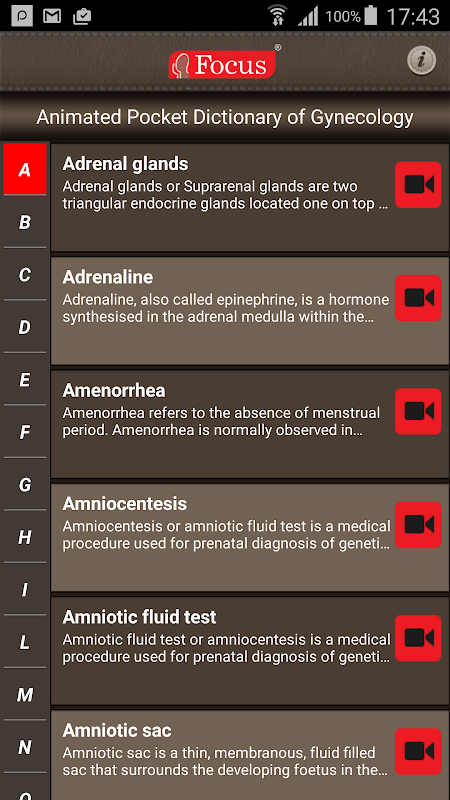 100% 17:43

Focus®

i

Animated Pocket Dictionary of Gynecology

A
B
C
D
E
F
G
H
I
L
M
N
O

Adrenal glands
Adrenal glands or Suprarenal glands are two triangular endocrine glands located one on top ...

Adrenaline
Adrenaline, also called epinephrine, is a hormone synthesised in the adrenal medulla within the...

Amenorrhea
Amenorrhea refers to the absence of menstrual period. Amenorrhea is normally observed in...

Amniocentesis
Amniocentesis or amniotic fluid test is a medical procedure used for prenatal diagnosis of geneti...

Amniotic fluid test
Amniotic fluid test or amniocentesis is a medical procedure used for prenatal diagnosis of geneti...

Amniotic sac
Amniotic sac is a thin, membranous, fluid filled sac that surrounds the developing foetus in the...